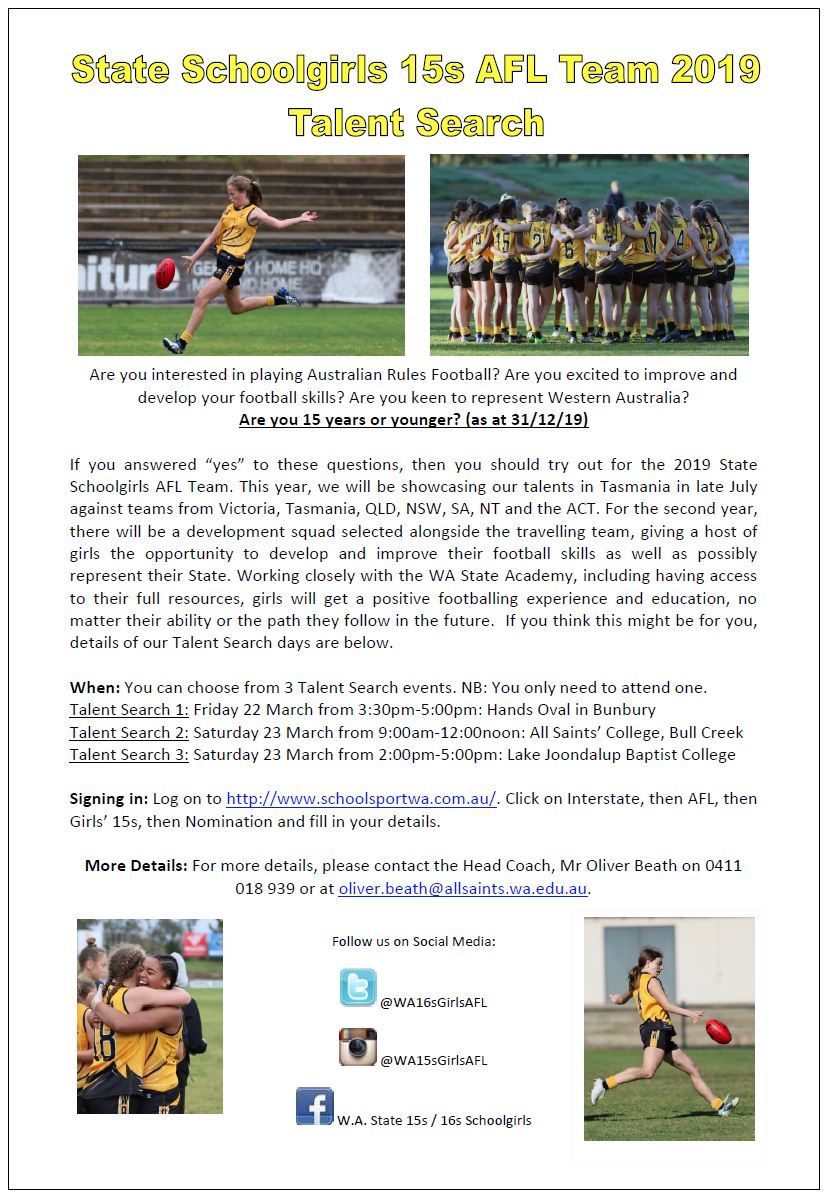 State Schoolgirls 15s AFL Team 2019
Talent Search

Are you interested in playing Australian Rules Football? Are you excited to improve and develop your football skills? Are you keen to represent Western Australia?
Are you 15 years or younger? (as at 31/12/19)

If you answered "yes" to these questions, then you should try out for the 2019 State Schoolgirls AFL Team. This year, we will be showcasing our talents in Tasmania in late July against teams from Victoria, Tasmania, QLD, NSW, SA, NT and the ACT. For the second year, there will be a development squad selected alongside the travelling team, giving a host of girls the opportunity to develop and improve their football skills as well as possibly represent their State. Working closely with the WA State Academy, including having access to their full resources, girls will get a positive footballing experience and education, no matter their ability or the path they follow in the future. If you think this might be for you, details of our Talent Search days are below.

When: You can choose from 3 Talent Search events. NB: You only need to attend one.
Talent Search 1: Friday 22 March from 3:30pm-5:00pm: Hands Oval in Bunbury
Talent Search 2: Saturday 23 March from 9:00am-12:00noon: All Saints' College, Bull Creek
Talent Search 3: Saturday 23 March from 2:00pm-5:00pm: Lake Joondalup Baptist College

Signing in: Log on to http://www.schoolsportwa.com.au/. Click on Interstate, then AFL, then Girls' 15s, then Nomination and fill in your details.

More Details: For more details, please contact the Head Coach, Mr Oliver Beath on 0411 018 939 or at oliver.beath@allsaints.wa.edu.au.

Follow us on Social Media:

@WA16sGirlsAFL

@WA15sGirlsAFL

W.A. State 15s / 16s Schoolgirls